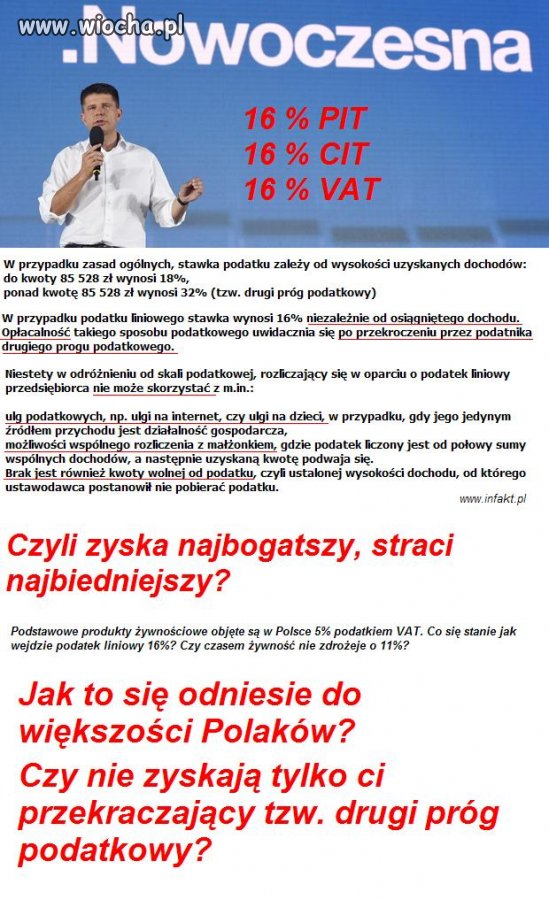 www.wiocha.pl
.Nowoczesna

16 % PIT
16 % CIT
16 % VAT

W przypadku zasad ogólnych, stawka podatku zależy od wysokości uzyskanych dochodów:
do kwoty 85 528 zł wynosi 18%,
ponad kwotę 85 528 zł wynosi 32% (tzw. drugi próg podatkowy)

W przypadku podatku liniowego stawka wynosi 16% niezależnie od osiągniętego dochodu. Opłacalność takiego sposobu podatkowego uwidacznia się po przekroczeniu przez podatnika drugiego progu podatkowego.

Niestety w odróżnieniu od skali podatkowej, rozliczający się w oparciu o podatek liniowy przedsiębiorca nie może skorzystać z m.in.:

ulg podatkowych, np. ulgi na internet, czy ulgi na dzieci, w przypadku, gdy jego jedynym źródłem przychodu jest działalność gospodarcza,
możliwości wspólnego rozliczenia z małżonkiem, gdzie podatek liczony jest od połowy sumy wspólnych dochodów, a następnie uzyskaną kwotę podwaja się.
Brak jest również kwoty wolnej od podatku, czyli ustalonej wysokości dochodu, od którego ustawodawca postanowił nie pobierać podatku.

www.infakt.pl

Czyli zyska najbogatszy, straci najbiedniejszy?

Podstawowe produkty żywnościowe objęte są w Polsce 5% podatkiem VAT. Co się stanie jak wejdzie podatek liniowy 16%? Czy czasem żywność nie zdrożeje o 11%?

Jak to się odniesie do większości Polaków?
Czy nie zyskają tylko ci przekraczający tzw. drugi próg podatkowy?